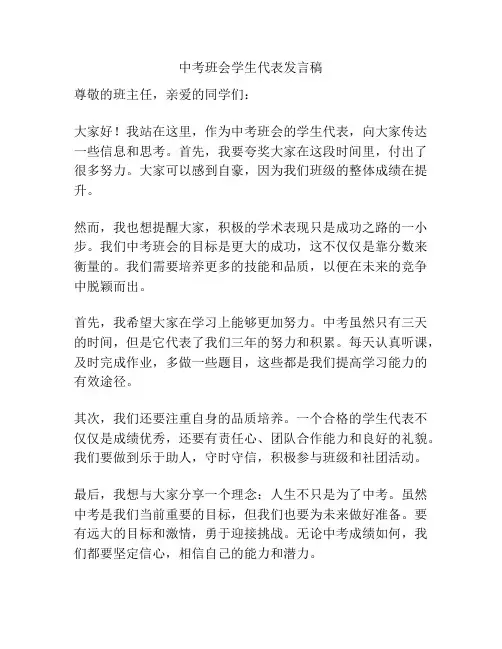 中考班会学生代表发言稿

尊敬的班主任，亲爱的同学们：

大家好！我站在这里，作为中考班会的学生代表，向大家传达一些信息和思考。首先，我要夸奖大家在这段时间里，付出了很多努力。大家可以感到自豪，因为我们班级的整体成绩在提升。

然而，我也想提醒大家，积极的学术表现只是成功之路的一小步。我们中考班会的目标是更大的成功，这不仅仅是靠分数来衡量的。我们需要培养更多的技能和品质，以便在未来的竞争中脱颖而出。

首先，我希望大家在学习上能够更加努力。中考虽然只有三天的时间，但是它代表了我们三年的努力和积累。每天认真听课，及时完成作业，多做一些题目，这些都是我们提高学习能力的有效途径。

其次，我们还要注重自身的品质培养。一个合格的学生代表不仅仅是成绩优秀，还要有责任心、团队合作能力和良好的礼貌。我们要做到乐于助人，守时守信，积极参与班级和社团活动。

最后，我想与大家分享一个理念：人生不只是为了中考。虽然中考是我们当前重要的目标，但我们也要为未来做好准备。要有远大的目标和激情，勇于迎接挑战。无论中考成绩如何，我们都要坚定信心，相信自己的能力和潜力。